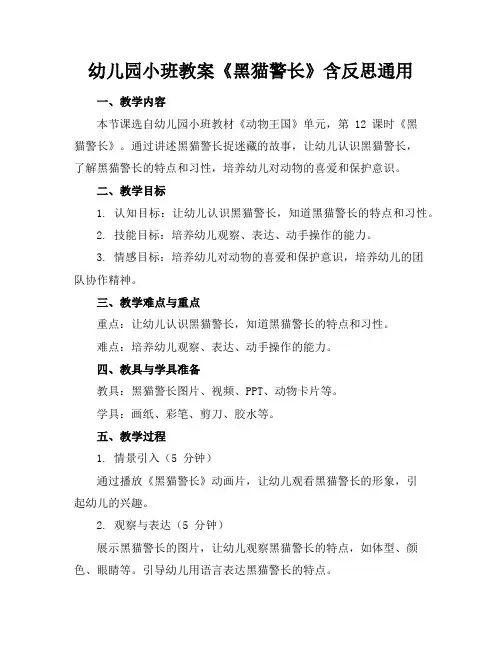 幼儿园小班教案《黑猫警长》含反思通用

一、教学内容

本节课选自幼儿园小班教材《动物王国》单元，第 12 课时《黑猫警长》。通过讲述黑猫警长捉迷藏的故事，让幼儿认识黑猫警长，了解黑猫警长的特点和习性，培养幼儿对动物的喜爱和保护意识。

二、教学目标

1. 认知目标：让幼儿认识黑猫警长，知道黑猫警长的特点和习性。

2. 技能目标：培养幼儿观察、表达、动手操作的能力。

3. 情感目标：培养幼儿对动物的喜爱和保护意识，培养幼儿的团队协作精神。

三、教学难点与重点

重点：让幼儿认识黑猫警长，知道黑猫警长的特点和习性。

难点：培养幼儿观察、表达、动手操作的能力。

四、教具与学具准备

教具：黑猫警长图片、视频、PPT、动物卡片等。

学具：画纸、彩笔、剪刀、胶水等。

五、教学过程

1. 情景引入（5 分钟）

通过播放《黑猫警长》动画片，让幼儿观看黑猫警长的形象，引起幼儿的兴趣。

2. 观察与表达（5 分钟）

展示黑猫警长的图片，让幼儿观察黑猫警长的特点，如体型、颜色、眼睛等。引导幼儿用语言表达黑猫警长的特点。